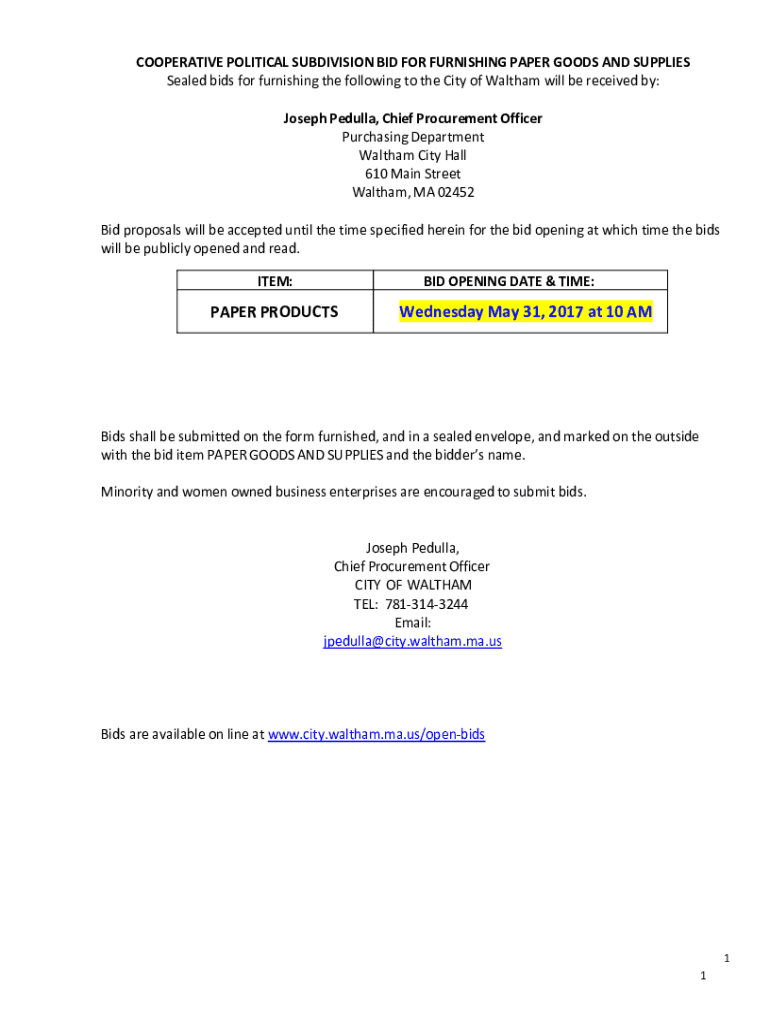 COOPERATIVE POLITICAL SUBDIVISION BID FOR FURNISHING PAPER GOODS AND SUPPLIES
Sealed bids for furnishing the following to the City of Waltham will be received by:

Joseph Pedulla, Chief Procurement Officer
Purchasing Department
Waltham City Hall
610 Main Street
Waltham, MA 02452

Bid proposals will be accepted until the time specified herein for the bid opening at which time the bids will be publicly opened and read.

| ITEM: | BID OPENING DATE & TIME: |
|---|---|
| PAPER PRODUCTS | Wednesday May 31, 2017 at 10 AM |

Bids shall be submitted on the form furnished, and in a sealed envelope, and marked on the outside with the bid item PAPER GOODS AND SUPPLIES and the bidder's name.

Minority and women owned business enterprises are encouraged to submit bids.

Joseph Pedulla,
Chief Procurement Officer
CITY OF WALTHAM
TEL: 781-314-3244
Email:
jpedulla@city.waltham.ma.us

Bids are available on line at www.city.waltham.ma.us/open-bids

1
1